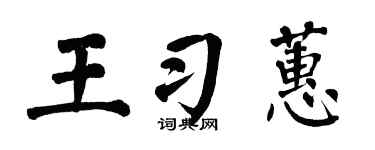 王习蕙

词典网